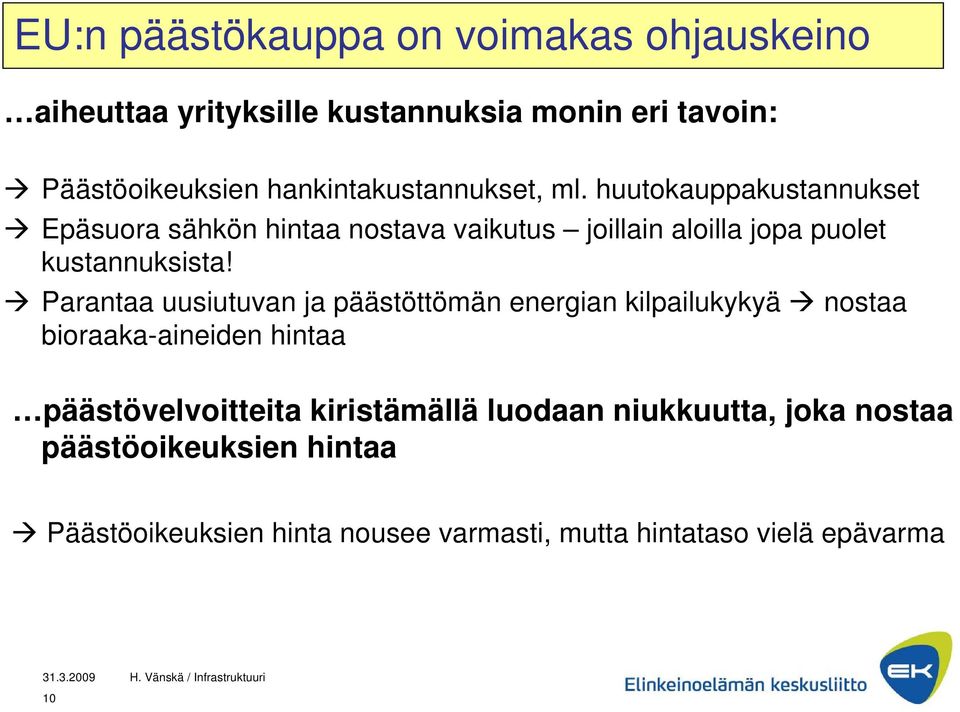 EU:n päästökauppa on voimakas ohjauskeino

…aiheuttaa yrityksille kustannuksia monin eri tavoin:

→ Päästöoikeuksien hankintakustannukset, ml. huutokauppakustannukset
→ Epäsuora sähkön hintaa nostava vaikutus – joillain aloilla jopa puolet kustannuksista!
→ Parantaa uusiutuvan ja päästöttömän energian kilpailukykyä → nostaa bioraaka-aineiden hintaa

…päästövelvoitteita kiristämällä luodaan niukkuutta, joka nostaa päästöoikeuksien hintaa

→ Päästöoikeuksien hinta nousee varmasti, mutta hintataso vielä epävarma

31.3.2009 H. Vänskä / Infrastruktuuri
10

Elinkeinoelämän keskusliitto
EK